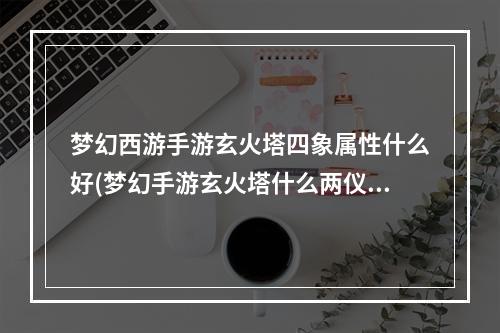 梦幻西游手游玄火塔四象属性什么好(梦幻手游玄火塔什么两仪…